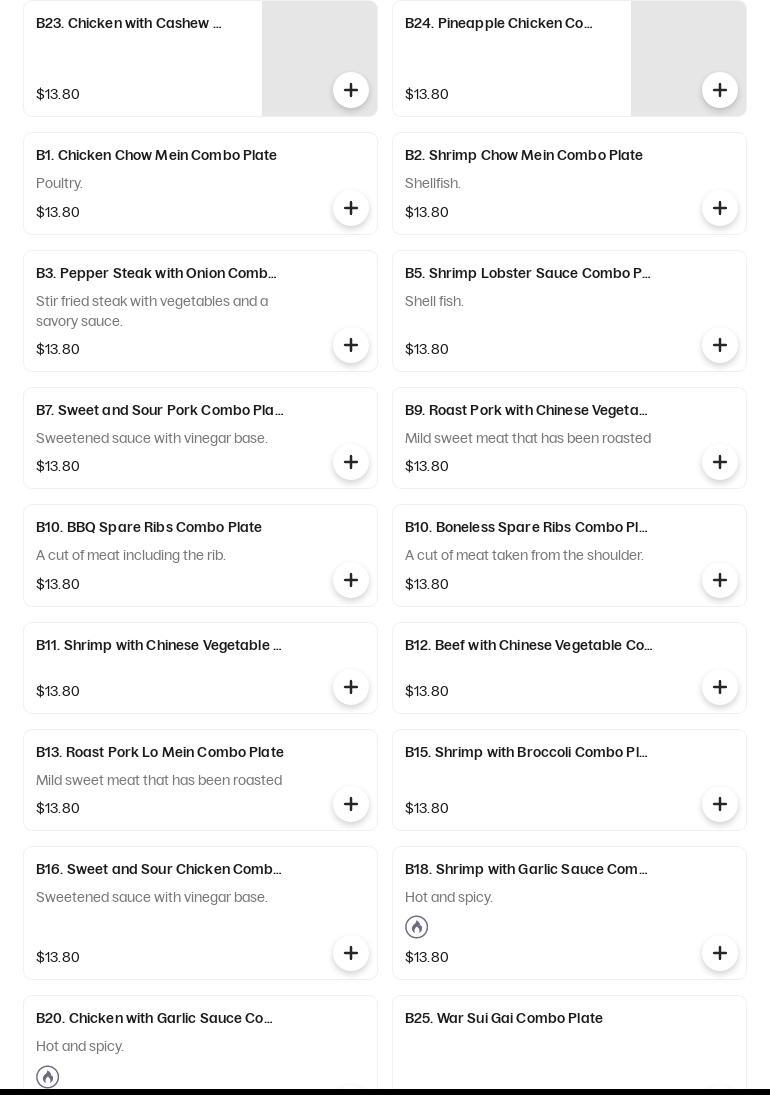 B23. Chicken with Cashew ...
$13.80

B24. Pineapple Chicken Co...
$13.80

B1. Chicken Chow Mein Combo Plate
Poultry.
$13.80

B2. Shrimp Chow Mein Combo Plate
Shellfish.
$13.80

B3. Pepper Steak with Onion Comb...
Stir fried steak with vegetables and a savory sauce.
$13.80

B5. Shrimp Lobster Sauce Combo P...
Shell fish.
$13.80

B7. Sweet and Sour Pork Combo Pla...
Sweetened sauce with vinegar base.
$13.80

B9. Roast Pork with Chinese Vegeta...
Mild sweet meat that has been roasted
$13.80

B10. BBQ Spare Ribs Combo Plate
A cut of meat including the rib.
$13.80

B10. Boneless Spare Ribs Combo Pl...
A cut of meat taken from the shoulder.
$13.80

B11. Shrimp with Chinese Vegetable ...
$13.80

B12. Beef with Chinese Vegetable Co...
$13.80

B13. Roast Pork Lo Mein Combo Plate
Mild sweet meat that has been roasted
$13.80

B15. Shrimp with Broccoli Combo Pl...
$13.80

B16. Sweet and Sour Chicken Comb...
Sweetened sauce with vinegar base.
$13.80

B18. Shrimp with Garlic Sauce Com...
Hot and spicy.
$13.80

B20. Chicken with Garlic Sauce Co...
Hot and spicy.

B25. War Sui Gai Combo Plate